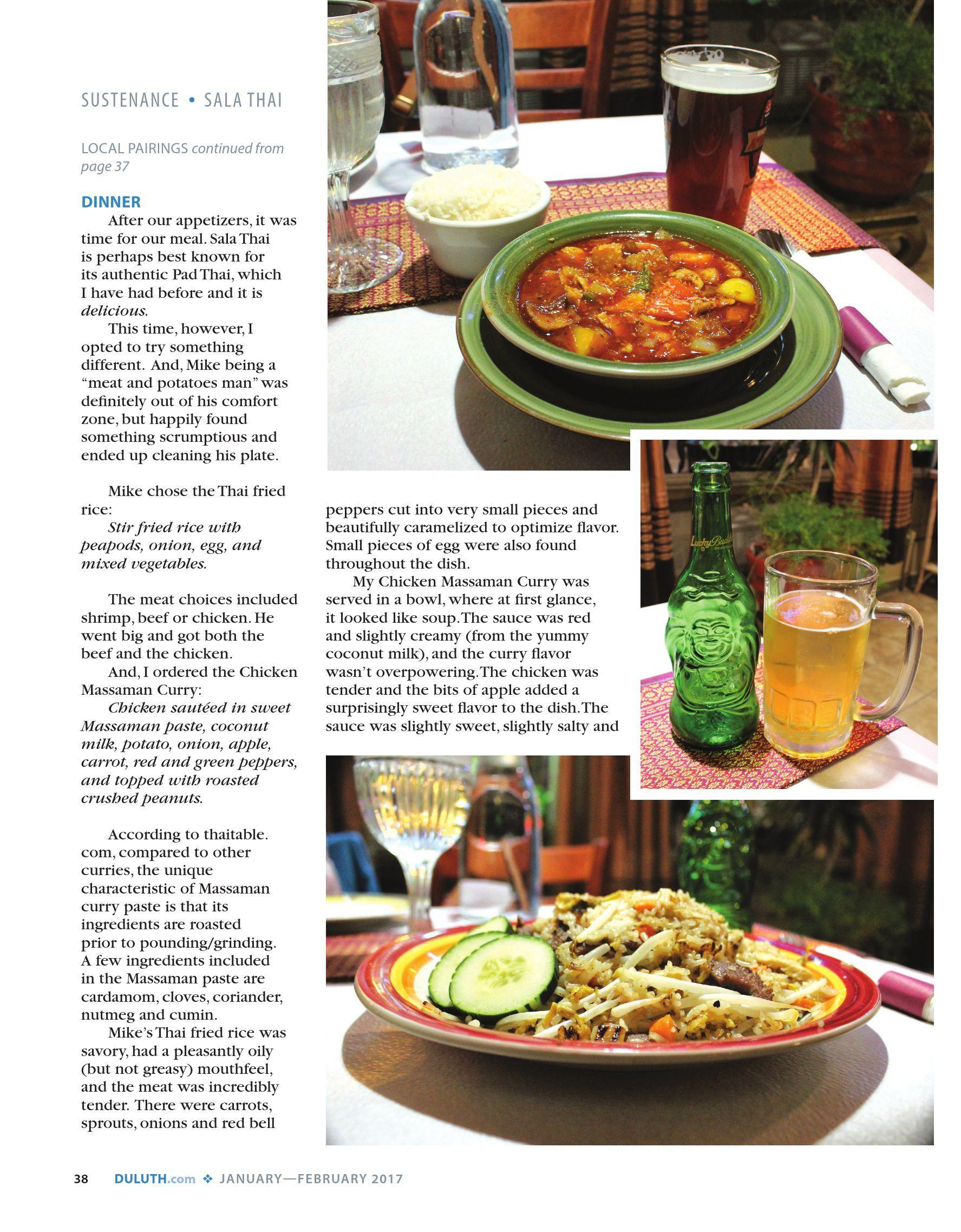 SUSTENANCE • SALA THAI

LOCAL PAIRINGS continued from page 37

DINNER

After our appetizers, it was time for our meal. Sala Thai is perhaps best known for its authentic Pad Thai, which I have had before and it is delicious.

This time, however, I opted to try something different. And, Mike being a "meat and potatoes man" was definitely out of his comfort zone, but happily found something scrumptious and ended up cleaning his plate.

Mike chose the Thai fried rice:

Stir fried rice with peapods, onion, egg, and mixed vegetables.

The meat choices included shrimp, beef or chicken. He went big and got both the beef and the chicken.

And, I ordered the Chicken Massaman Curry:

Chicken sautéed in sweet Massaman paste, coconut milk, potato, onion, apple, carrot, red and green peppers, and topped with roasted crushed peanuts.

According to thaitable.com, compared to other curries, the unique characteristic of Massaman curry paste is that its ingredients are roasted prior to pounding/grinding. A few ingredients included in the Massaman paste are cardamom, cloves, coriander, nutmeg and cumin.

Mike's Thai fried rice was savory, had a pleasantly oily (but not greasy) mouthfeel, and the meat was incredibly tender. There were carrots, sprouts, onions and red bell peppers cut into very small pieces and beautifully caramelized to optimize flavor. Small pieces of egg were also found throughout the dish.

My Chicken Massaman Curry was served in a bowl, where at first glance, it looked like soup. The sauce was red and slightly creamy (from the yummy coconut milk), and the curry flavor wasn't overpowering. The chicken was tender and the bits of apple added a surprisingly sweet flavor to the dish. The sauce was slightly sweet, slightly salty and

Lucky Buddha

38 DULUTH.com ❖ JANUARY—FEBRUARY 2017